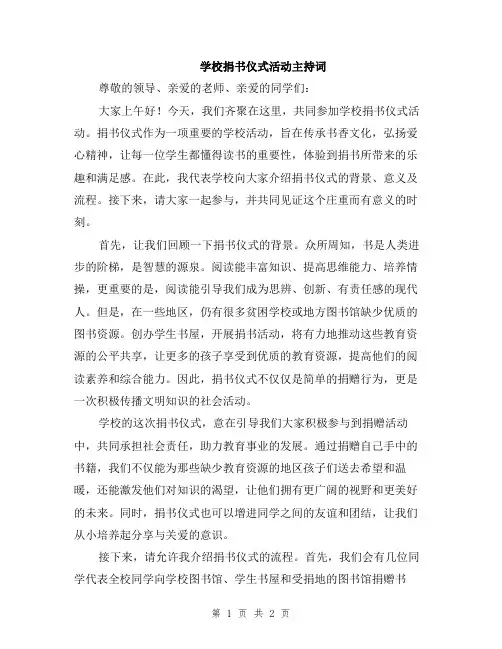 学校捐书仪式活动主持词

尊敬的领导、亲爱的老师、亲爱的同学们:

大家上午好!今天,我们齐聚在这里,共同参加学校捐书仪式活动。捐书仪式作为一项重要的学校活动,旨在传承书香文化,弘扬爱心精神,让每一位学生都懂得读书的重要性,体验到捐书所带来的乐趣和满足感。在此,我代表学校向大家介绍捐书仪式的背景、意义及流程。接下来,请大家一起参与,并共同见证这个庄重而有意义的时刻。

首先,让我们回顾一下捐书仪式的背景。众所周知,书是人类进步的阶梯,是智慧的源泉。阅读能丰富知识、提高思维能力、培养情操,更重要的是,阅读能引导我们成为思辨、创新、有责任感的现代人。但是,在一些地区,仍有很多贫困学校或地方图书馆缺少优质的图书资源。创办学生书屋,开展捐书活动,将有力地推动这些教育资源的公平共享,让更多的孩子享受到优质的教育资源,提高他们的阅读素养和综合能力。因此,捐书仪式不仅仅是简单的捐赠行为,更是一次积极传播文明知识的社会活动。

学校的这次捐书仪式,意在引导我们大家积极参与到捐赠活动中,共同承担社会责任,助力教育事业的发展。通过捐赠自己手中的书籍,我们不仅能为那些缺少教育资源的地区孩子们送去希望和温暖,还能激发他们对知识的渴望,让他们拥有更广阔的视野和更美好的未来。同时,捐书仪式也可以增进同学之间的友谊和团结,让我们从小培养起分享与关爱的意识。

接下来,请允许我介绍捐书仪式的流程。首先,我们会有几位同学代表全校同学向学校图书馆、学生书屋和受捐地的图书馆捐赠书

第 1 页 共 2 页